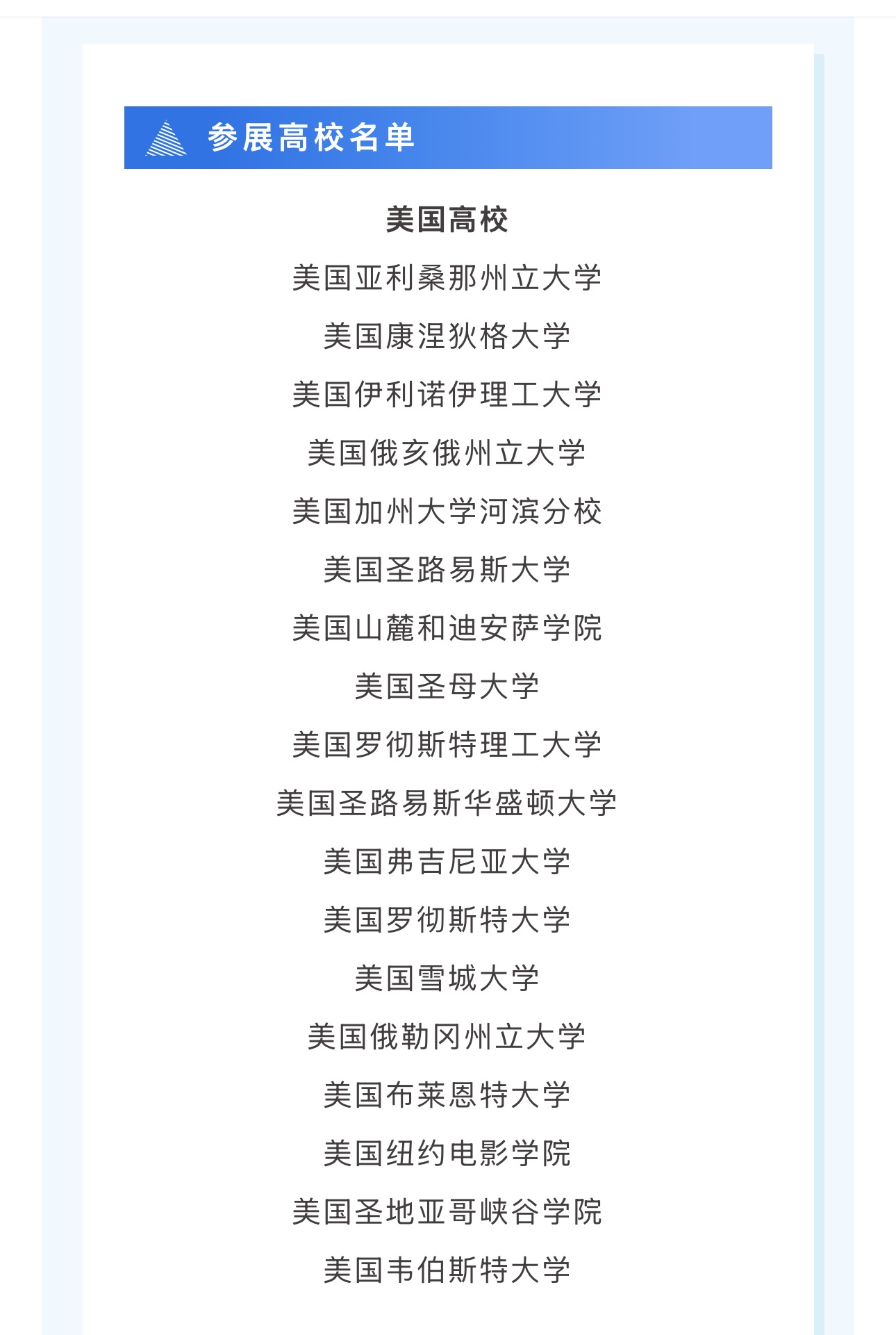 参展高校名单

美国高校

美国亚利桑那州立大学

美国康涅狄格大学

美国伊利诺伊理工大学

美国俄亥俄州立大学

美国加州大学河滨分校

美国圣路易斯大学

美国山麓和迪安萨学院

美国圣母大学

美国罗彻斯特理工大学

美国圣路易斯华盛顿大学

美国弗吉尼亚大学

美国罗彻斯特大学

美国雪城大学

美国俄勒冈州立大学

美国布莱恩特大学

美国纽约电影学院

美国圣地亚哥峡谷学院

美国韦伯斯特大学